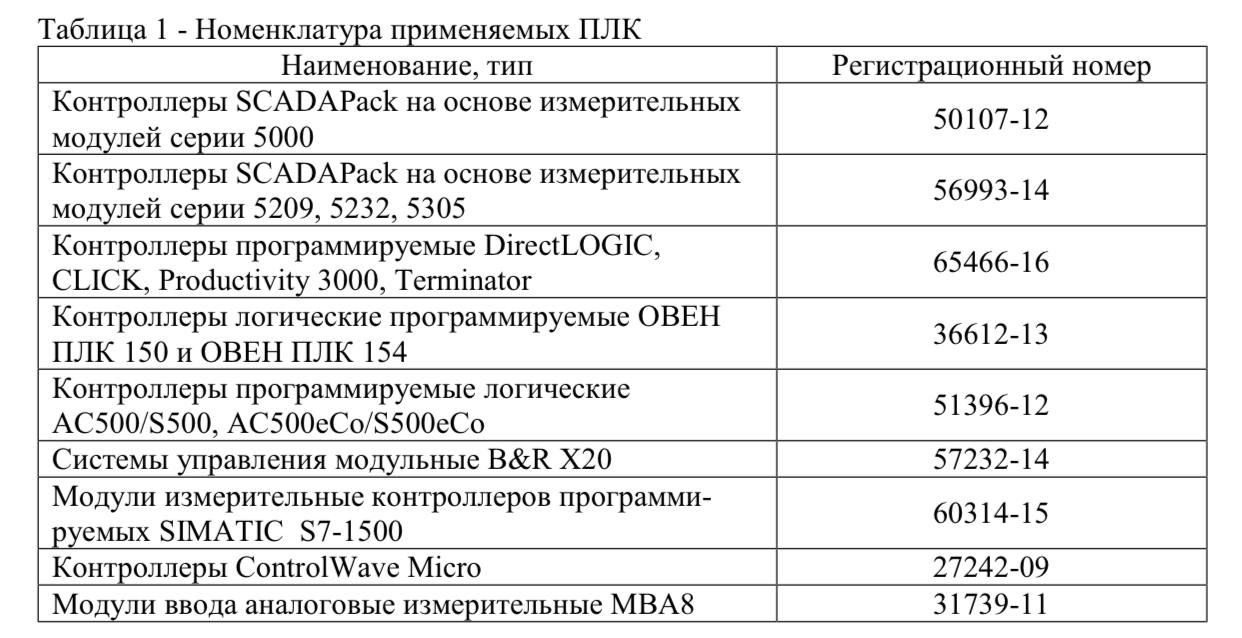 Таблица 1 - Номенклатура применяемых ПЛК

| Наименование, тип | Регистрационный номер |
|---|---|
| Контроллеры SCADAPack на основе измерительных модулей серии 5000 | 50107-12 |
| Контроллеры SCADAPack на основе измерительных модулей серии 5209, 5232, 5305 | 56993-14 |
| Контроллеры программируемые DirectLOGIC, CLICK, Productivity 3000, Terminator | 65466-16 |
| Контроллеры логические программируемые ОВЕН ПЛК 150 и ОВЕН ПЛК 154 | 36612-13 |
| Контроллеры программируемые логические AC500/S500, AC500eCo/S500eCo | 51396-12 |
| Системы управления модульные B&R X20 | 57232-14 |
| Модули измерительные контроллеров программируемых SIMATIC S7-1500 | 60314-15 |
| Контроллеры ControlWave Micro | 27242-09 |
| Модули ввода аналоговые измерительные МВА8 | 31739-11 |